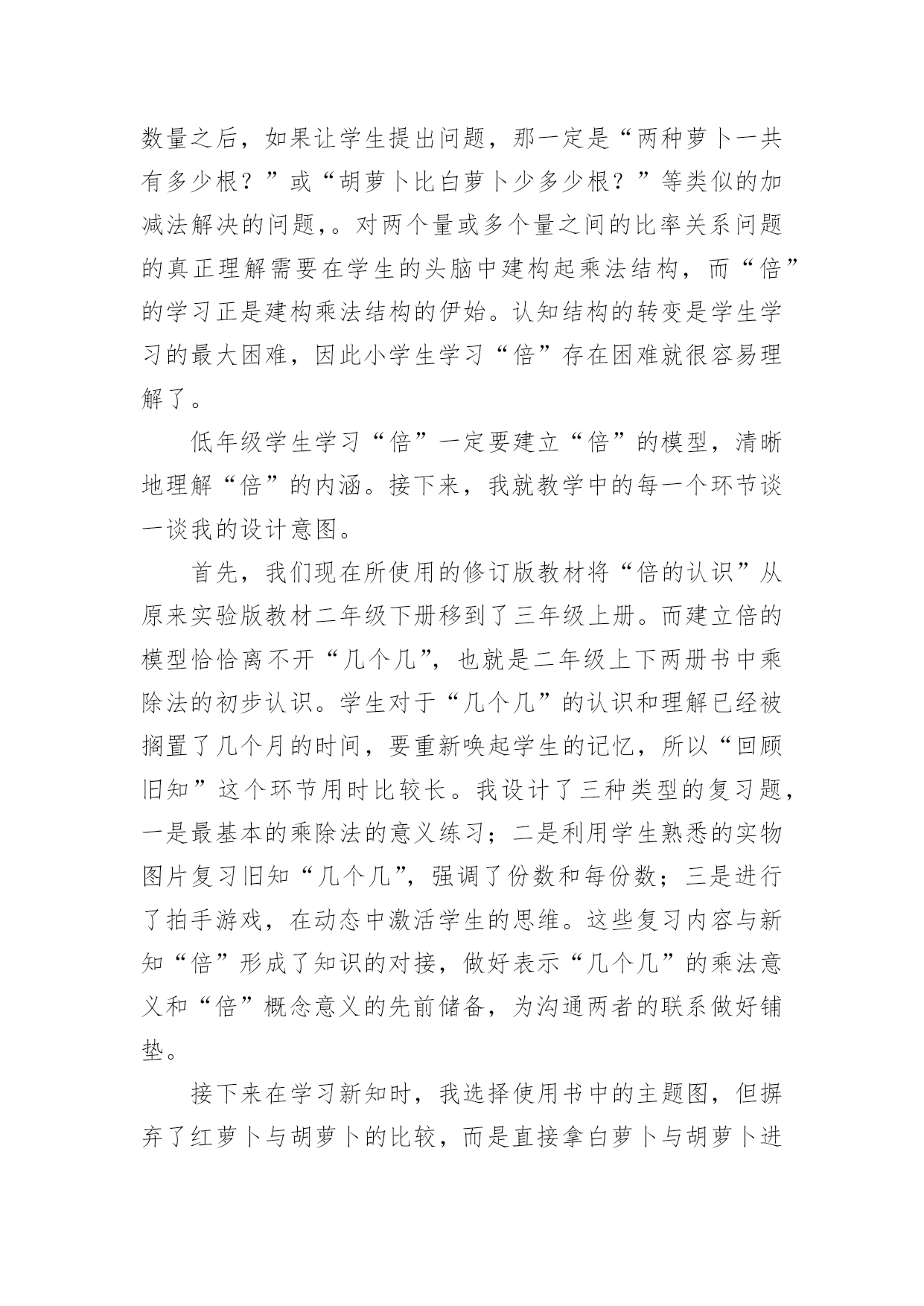 数量之后，如果让学生提出问题，那一定是“两种萝卜一共有多少根？”或“胡萝卜比白萝卜少多少根？”等类似的加减法解决的问题,。对两个量或多个量之间的比率关系问题的真正理解需要在学生的头脑中建构起乘法结构，而“倍”的学习正是建构乘法结构的伊始。认知结构的转变是学生学习的最大困难，因此小学生学习“倍”存在困难就很容易理解了。

低年级学生学习“倍”一定要建立“倍”的模型，清晰地理解“倍”的内涵。接下来，我就教学中的每一个环节谈一谈我的设计意图。

首先，我们现在所使用的修订版教材将“倍的认识”从原来实验版教材二年级下册移到了三年级上册。而建立倍的模型恰恰离不开“几个几”，也就是二年级上下两册书中乘除法的初步认识。学生对于“几个几”的认识和理解已经被搁置了几个月的时间，要重新唤起学生的记忆，所以“回顾旧知”这个环节用时比较长。我设计了三种类型的复习题，一是最基本的乘除法的意义练习；二是利用学生熟悉的实物图片复习旧知“几个几”，强调了份数和每份数；三是进行了拍手游戏，在动态中激活学生的思维。这些复习内容与新知“倍”形成了知识的对接，做好表示“几个几”的乘法意义和“倍”概念意义的先前储备，为沟通两者的联系做好铺垫。

接下来在学习新知时，我选择使用书中的主题图，但摒弃了红萝卜与胡萝卜的比较，而是直接拿白萝卜与胡萝卜进